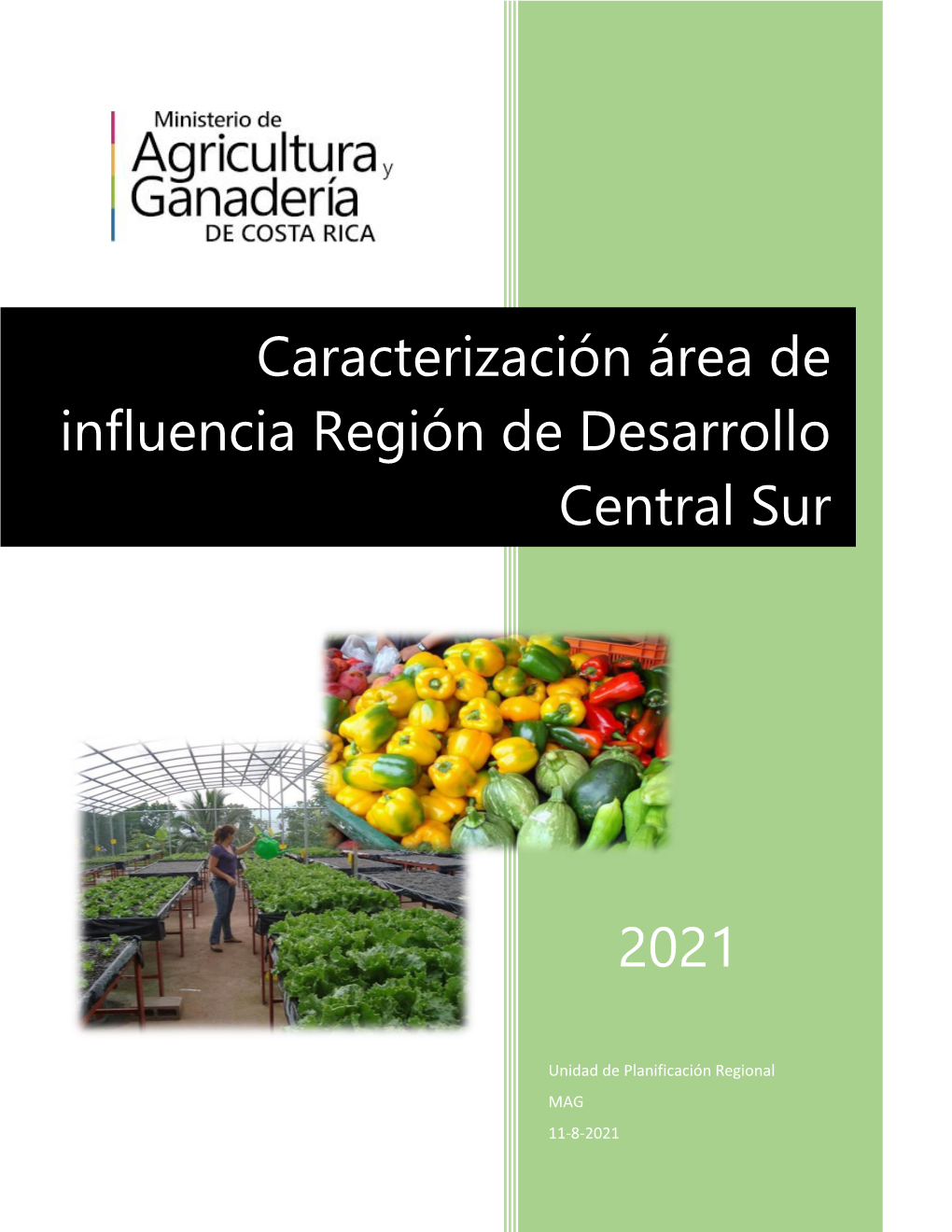 Ministerio de
Agricultura y
Ganadería
DE COSTA RICA

Caracterización área de influencia Región de Desarrollo Central Sur

2021

Unidad de Planificación Regional
MAG
11-8-2021